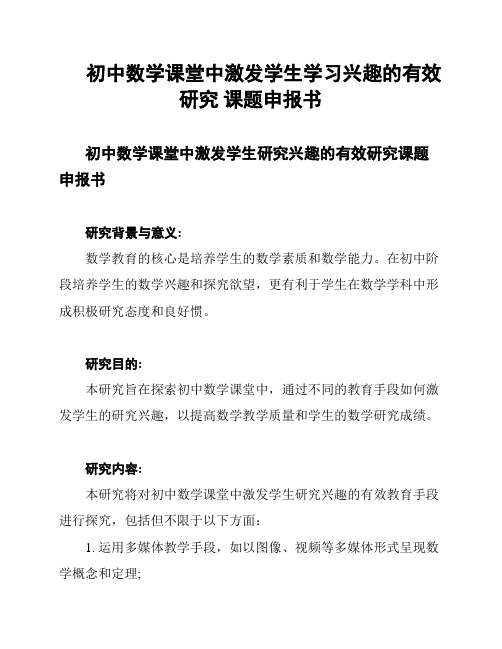 初中数学课堂中激发学生学习兴趣的有效研究 课题申报书

初中数学课堂中激发学生研究兴趣的有效研究课题申报书

研究背景与意义:

数学教育的核心是培养学生的数学素质和数学能力。在初中阶段培养学生的数学兴趣和探究欲望，更有利于学生在数学学科中形成积极研究态度和良好惯。

研究目的:

本研究旨在探索初中数学课堂中，通过不同的教育手段如何激发学生的研究兴趣，以提高数学教学质量和学生的数学研究成绩。

研究内容:

本研究将对初中数学课堂中激发学生研究兴趣的有效教育手段进行探究，包括但不限于以下方面:

1. 运用多媒体教学手段，如以图像、视频等多媒体形式呈现数学概念和定理;